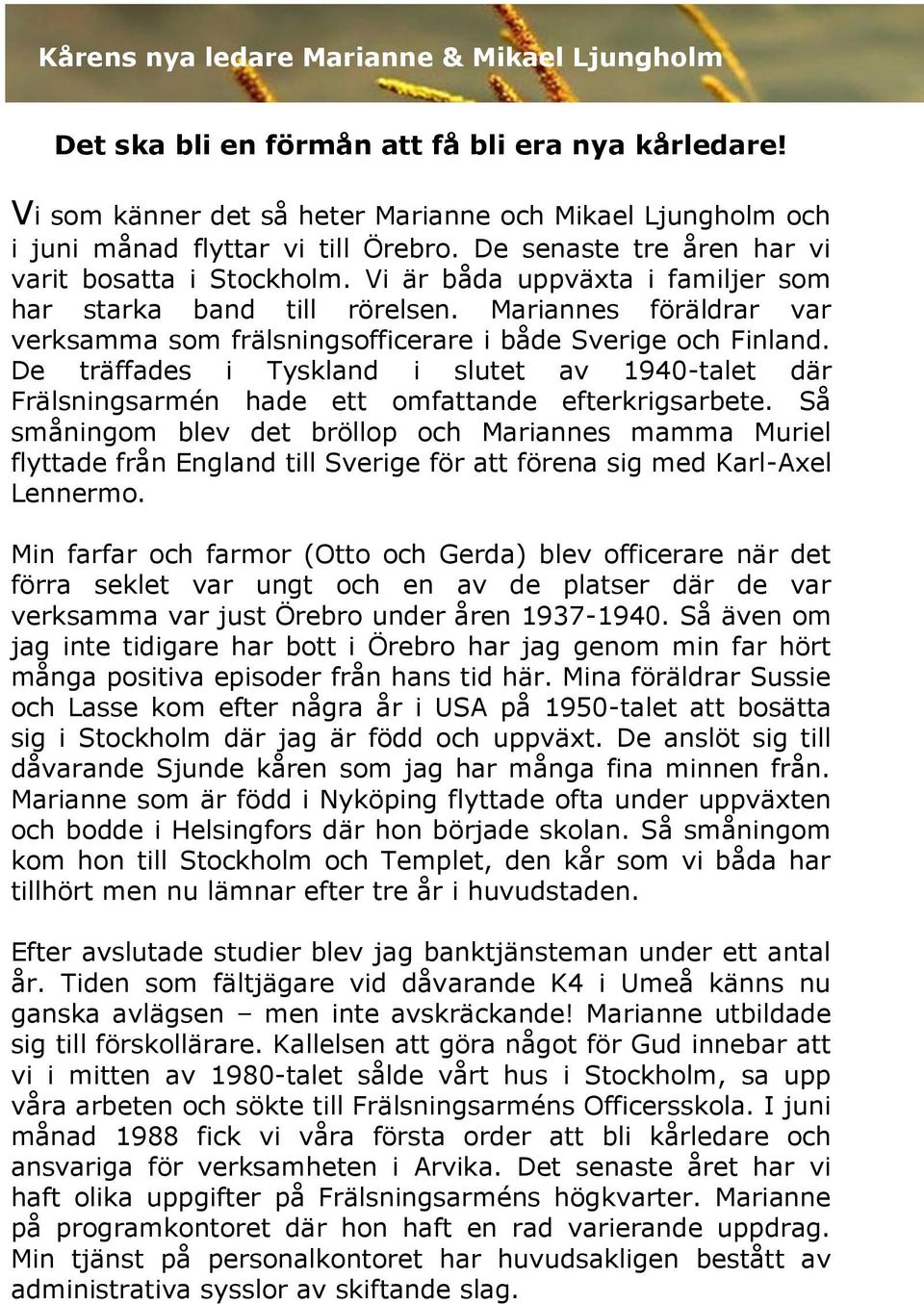 Kårens nya ledare Marianne & Mikael Ljungholm

Det ska bli en förmån att få bli era nya kårledare!

Vi som känner det så heter Marianne och Mikael Ljungholm och i juni månad flyttar vi till Örebro. De senaste tre åren har vi varit bosatta i Stockholm. Vi är båda uppväxta i familjer som har starka band till rörelsen. Mariannes föräldrar var verksamma som frälsningsofficerare i både Sverige och Finland. De träffades i Tyskland i slutet av 1940-talet där Frälsningsarmén hade ett omfattande efterkrigsarbete. Så småningom blev det bröllop och Mariannes mamma Muriel flyttade från England till Sverige för att förena sig med Karl-Axel Lennermo.

Min farfar och farmor (Otto och Gerda) blev officerare när det förra seklet var ungt och en av de platser där de var verksamma var just Örebro under åren 1937-1940. Så även om jag inte tidigare har bott i Örebro har jag genom min far hört många positiva episoder från hans tid här. Mina föräldrar Sussie och Lasse kom efter några år i USA på 1950-talet att bosätta sig i Stockholm där jag är född och uppväxt. De anslöt sig till dåvarande Sjunde kåren som jag har många fina minnen från. Marianne som är född i Nyköping flyttade ofta under uppväxten och bodde i Helsingfors där hon började skolan. Så småningom kom hon till Stockholm och Templet, den kår som vi båda har tillhört men nu lämnar efter tre år i huvudstaden.

Efter avslutade studier blev jag banktjänsteman under ett antal år. Tiden som fältjägare vid dåvarande K4 i Umeå känns nu ganska avlägsen – men inte avskräckande! Marianne utbildade sig till förskollärare. Kallelsen att göra något för Gud innebar att vi i mitten av 1980-talet sålde vårt hus i Stockholm, sa upp våra arbeten och sökte till Frälsningsarméns Officersskola. I juni månad 1988 fick vi våra första order att bli kårledare och ansvariga för verksamheten i Arvika. Det senaste året har vi haft olika uppgifter på Frälsningsarméns högkvarter. Marianne på programkontoret där hon haft en rad varierande uppdrag. Min tjänst på personalkontoret har huvudsakligen bestått av administrativa sysslor av skiftande slag.